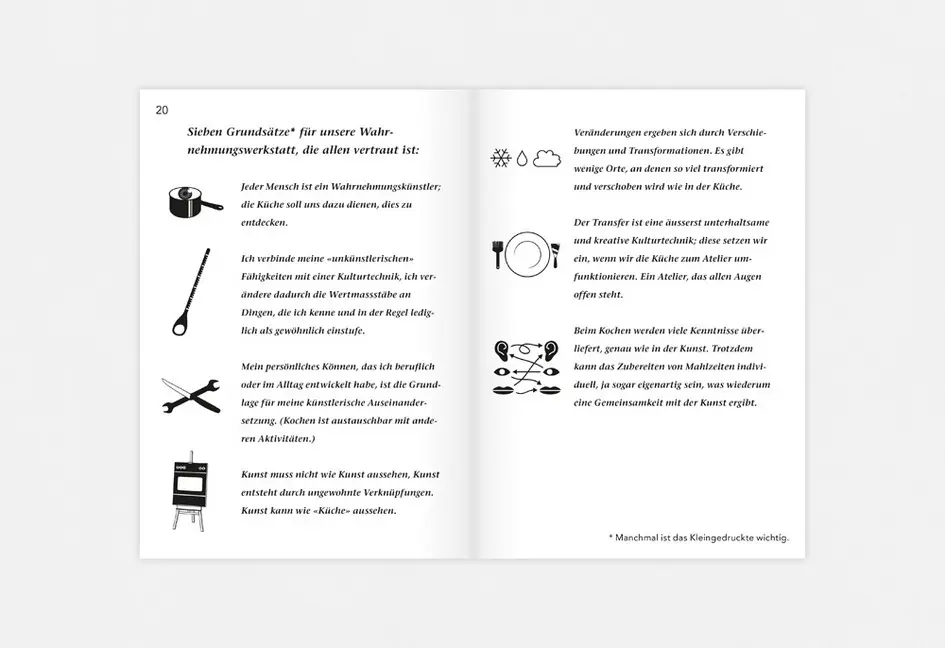 20

Sieben Grundsätze* für unsere Wahrnehmungswerkstatt, die allen vertraut ist:

Jeder Mensch ist ein Wahrnehmungskünstler; die Küche soll uns dazu dienen, dies zu entdecken.

Ich verbinde meine «unkünstlerischen» Fähigkeiten mit einer Kulturtechnik, ich verändere dadurch die Wertmassstäbe an Dingen, die ich kenne und in der Regel lediglich als gewöhnlich einstufe.

Mein persönliches Können, das ich beruflich oder im Alltag entwickelt habe, ist die Grundlage für meine künstlerische Auseinandersetzung. (Kochen ist austauschbar mit anderen Aktivitäten.)

Kunst muss nicht wie Kunst aussehen, Kunst entsteht durch ungewohnte Verknüpfungen. Kunst kann wie «Küche» aussehen.

Veränderungen ergeben sich durch Verschiebungen und Transformationen. Es gibt wenige Orte, an denen so viel transformiert und verschoben wird wie in der Küche.

Der Transfer ist eine äusserst unterhaltsame und kreative Kulturtechnik; diese setzen wir ein, wenn wir die Küche zum Atelier umfunktionieren. Ein Atelier, das allen Augen offen steht.

Beim Kochen werden viele Kenntnisse überliefert, genau wie in der Kunst. Trotzdem kann das Zubereiten von Mahlzeiten individuell, ja sogar eigenartig sein, was wiederum eine Gemeinsamkeit mit der Kunst ergibt.

* Manchmal ist das Kleingedruckte wichtig.